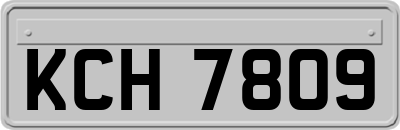 KCH 7809